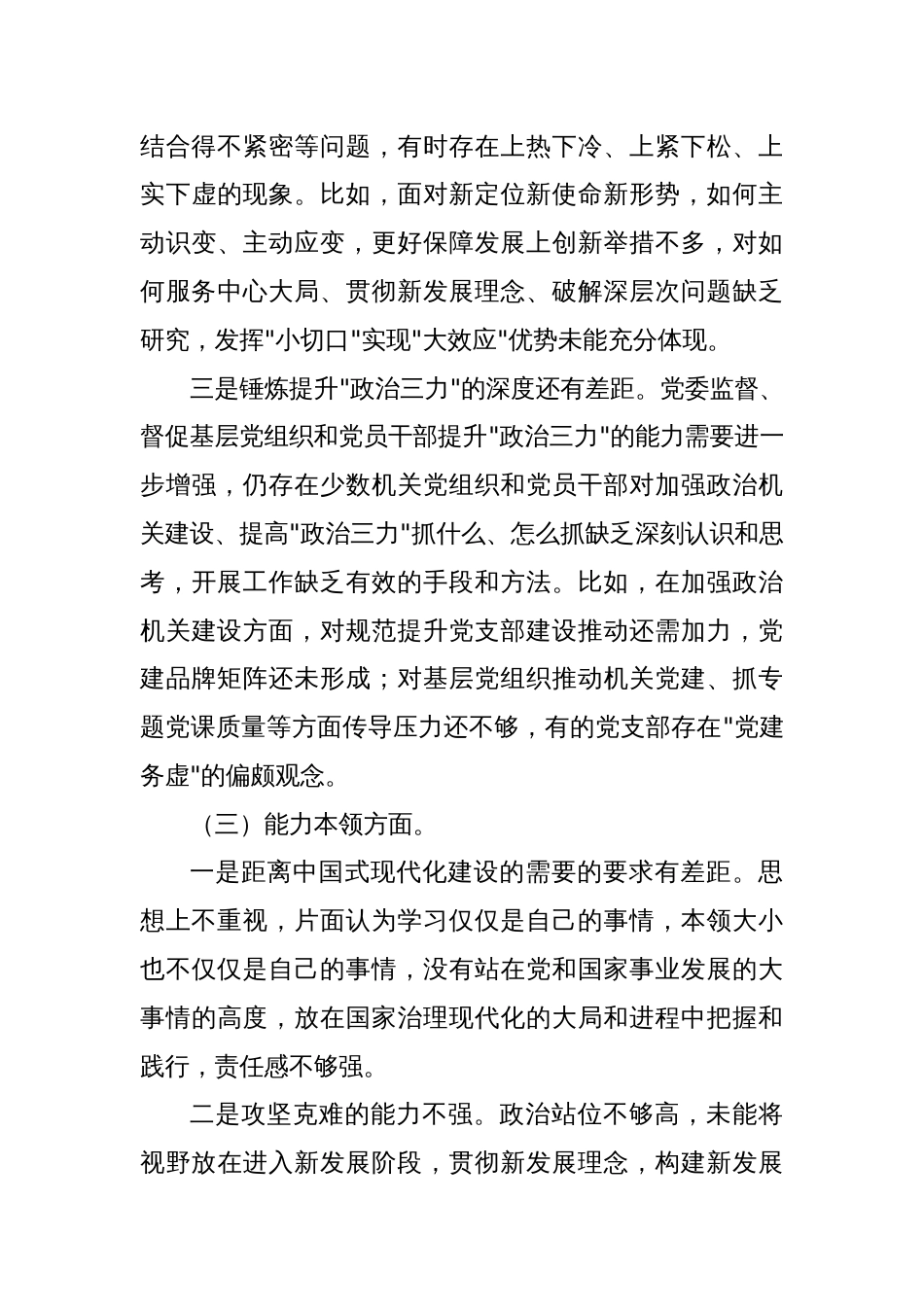 结合得不紧密等问题，有时存在上热下冷、上紧下松、上实下虚的现象。比如，面对新定位新使命新形势，如何主动识变、主动应变，更好保障发展上创新举措不多，对如何服务中心大局、贯彻新发展理念、破解深层次问题缺乏研究，发挥"小切口"实现"大效应"优势未能充分体现。

三是锤炼提升"政治三力"的深度还有差距。党委监督、督促基层党组织和党员干部提升"政治三力"的能力需要进一步增强，仍存在少数机关党组织和党员干部对加强政治机关建设、提高"政治三力"抓什么、怎么抓缺乏深刻认识和思考，开展工作缺乏有效的手段和方法。比如，在加强政治机关建设方面，对规范提升党支部建设推动还需加力，党建品牌矩阵还未形成；对基层党组织推动机关党建、抓专题党课质量等方面传导压力还不够，有的党支部存在"党建务虚"的偏颇观念。

（三）能力本领方面。

一是距离中国式现代化建设的需要的要求有差距。思想上不重视，片面认为学习仅仅是自己的事情，本领大小也不仅仅是自己的事情，没有站在党和国家事业发展的大事情的高度，放在国家治理现代化的大局和进程中把握和践行，责任感不够强。

二是攻坚克难的能力不强。政治站位不够高，未能将视野放在进入新发展阶段，贯彻新发展理念，构建新发展